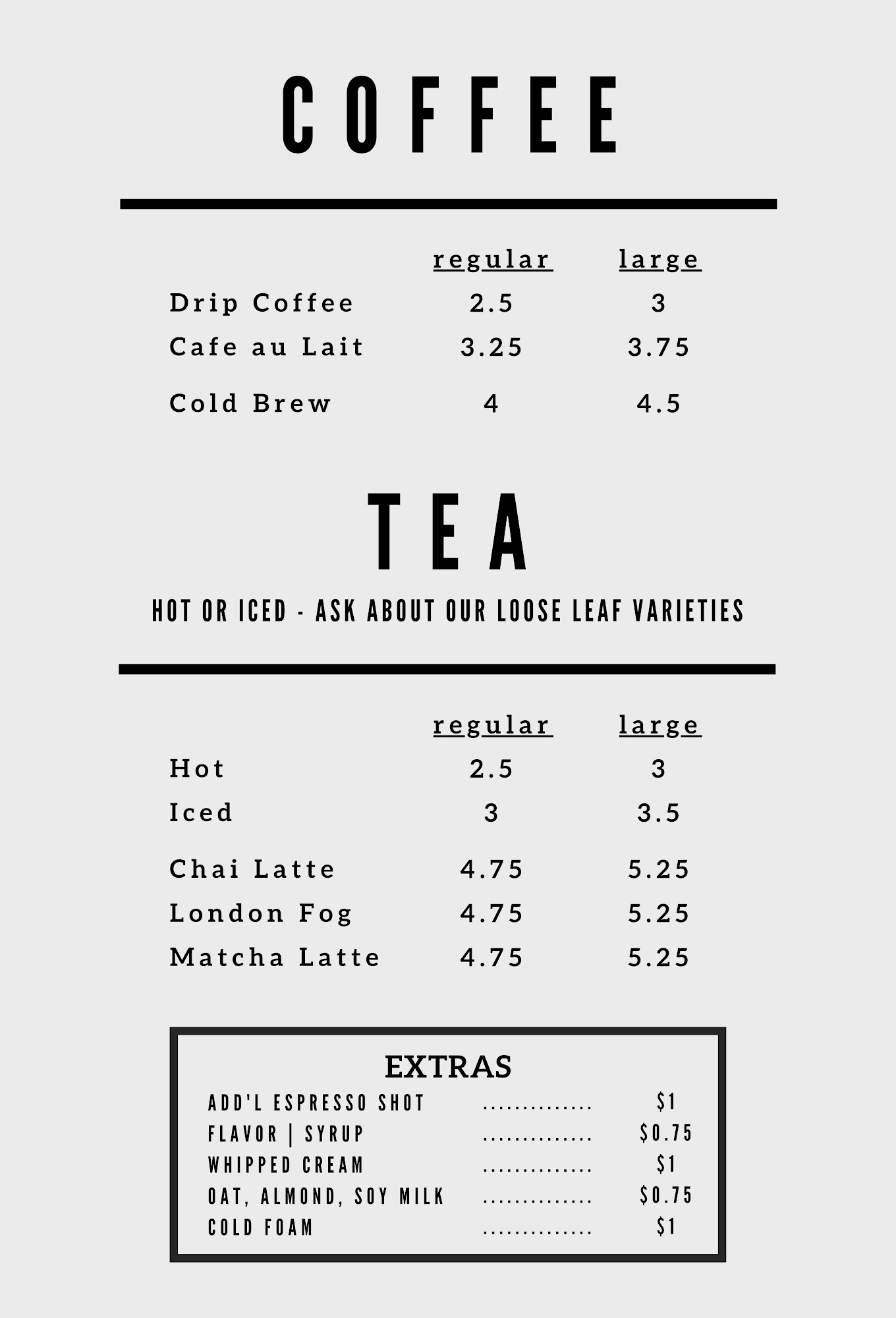 COFFEE

| | regular | large |
|---|---|---|
| Drip Coffee | 2.5 | 3 |
| Cafe au Lait | 3.25 | 3.75 |
| Cold Brew | 4 | 4.5 |

TEA

HOT OR ICED - ASK ABOUT OUR LOOSE LEAF VARIETIES

| | regular | large |
|---|---|---|
| Hot | 2.5 | 3 |
| Iced | 3 | 3.5 |
| Chai Latte | 4.75 | 5.25 |
| London Fog | 4.75 | 5.25 |
| Matcha Latte | 4.75 | 5.25 |

EXTRAS

ADD'L ESPRESSO SHOT .............. $1
FLAVOR | SYRUP .............. $0.75
WHIPPED CREAM .............. $1
OAT, ALMOND, SOY MILK .............. $0.75
COLD FOAM .............. $1